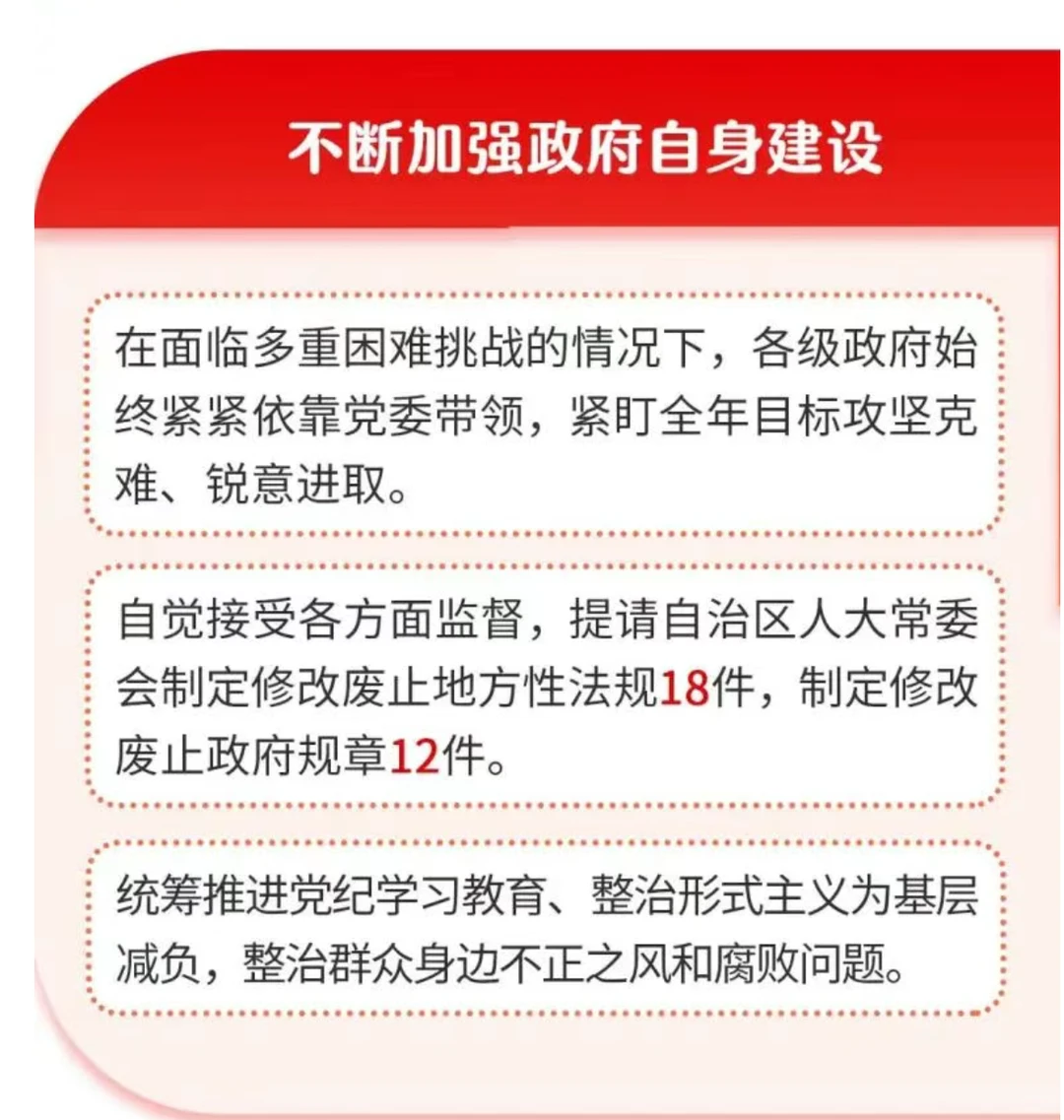 不断加强政府自身建设

在面临多重困难挑战的情况下，各级政府始终紧紧依靠党委带领，紧盯全年目标攻坚克难、锐意进取。

自觉接受各方面监督，提请自治区人大常委会制定修改废止地方性法规18件，制定修改废止政府规章12件。

统筹推进党纪学习教育、整治形式主义为基层减负，整治群众身边不正之风和腐败问题。